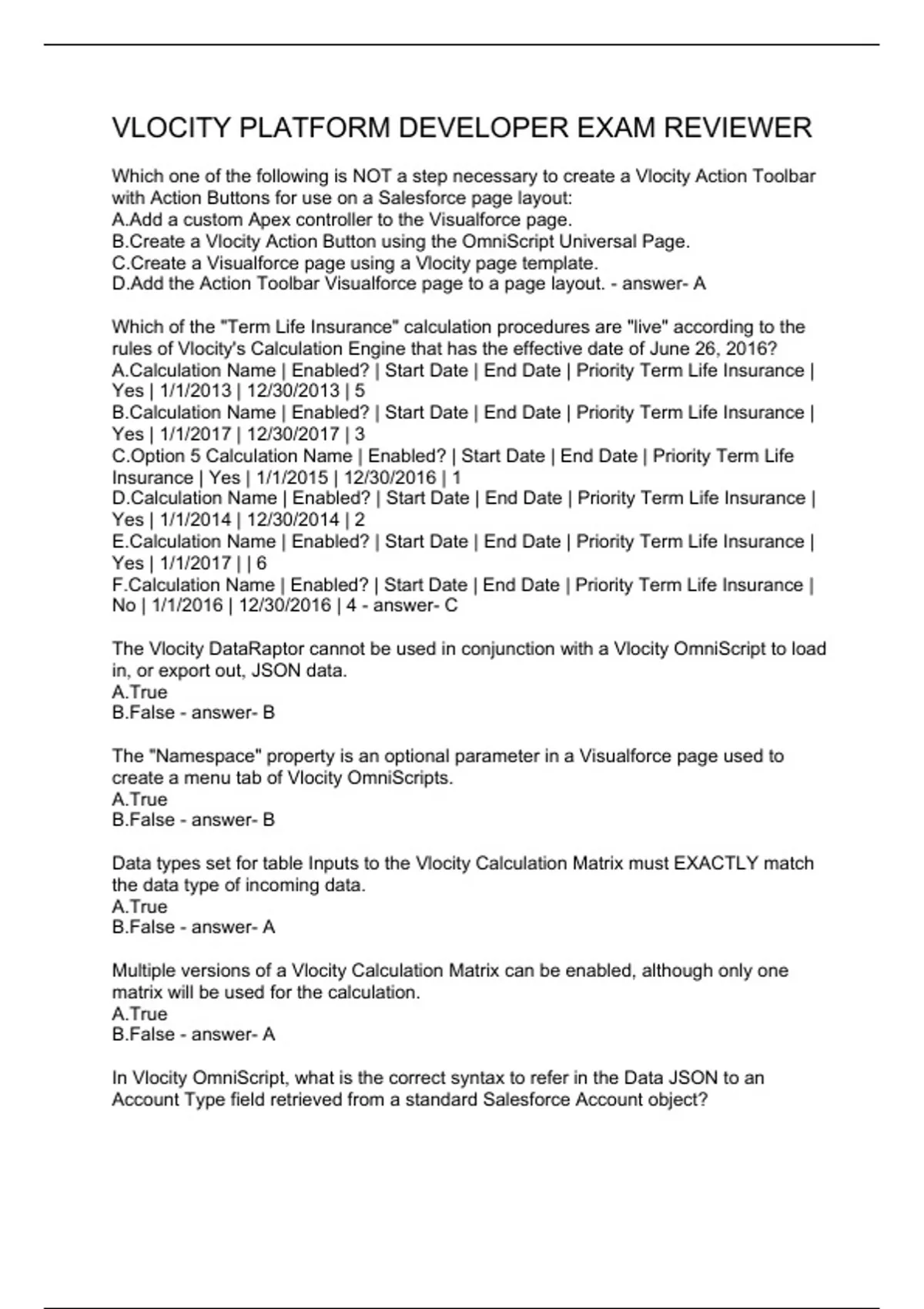 VLOCITY PLATFORM DEVELOPER EXAM REVIEWER

Which one of the following is NOT a step necessary to create a Vlocity Action Toolbar with Action Buttons for use on a Salesforce page layout:
A.Add a custom Apex controller to the Visualforce page.
B.Create a Vlocity Action Button using the OmniScript Universal Page.
C.Create a Visualforce page using a Vlocity page template.
D.Add the Action Toolbar Visualforce page to a page layout. - answer- A

Which of the "Term Life Insurance" calculation procedures are "live" according to the rules of Vlocity's Calculation Engine that has the effective date of June 26, 2016?
A.Calculation Name | Enabled? | Start Date | End Date | Priority Term Life Insurance | Yes | 1/1/2013 | 12/30/2013 | 5
B.Calculation Name | Enabled? | Start Date | End Date | Priority Term Life Insurance | Yes | 1/1/2017 | 12/30/2017 | 3
C.Option 5 Calculation Name | Enabled? | Start Date | End Date | Priority Term Life Insurance | Yes | 1/1/2015 | 12/30/2016 | 1
D.Calculation Name | Enabled? | Start Date | End Date | Priority Term Life Insurance | Yes | 1/1/2014 | 12/30/2014 | 2
E.Calculation Name | Enabled? | Start Date | End Date | Priority Term Life Insurance | Yes | 1/1/2017 | | 6
F.Calculation Name | Enabled? | Start Date | End Date | Priority Term Life Insurance | No | 1/1/2016 | 12/30/2016 | 4 - answer- C

The Vlocity DataRaptor cannot be used in conjunction with a Vlocity OmniScript to load in, or export out, JSON data.
A.True
B.False - answer- B

The "Namespace" property is an optional parameter in a Visualforce page used to create a menu tab of Vlocity OmniScripts.
A.True
B.False - answer- B

Data types set for table Inputs to the Vlocity Calculation Matrix must EXACTLY match the data type of incoming data.
A.True
B.False - answer- A

Multiple versions of a Vlocity Calculation Matrix can be enabled, although only one matrix will be used for the calculation.
A.True
B.False - answer- A

In Vlocity OmniScript, what is the correct syntax to refer in the Data JSON to an Account Type field retrieved from a standard Salesforce Account object?